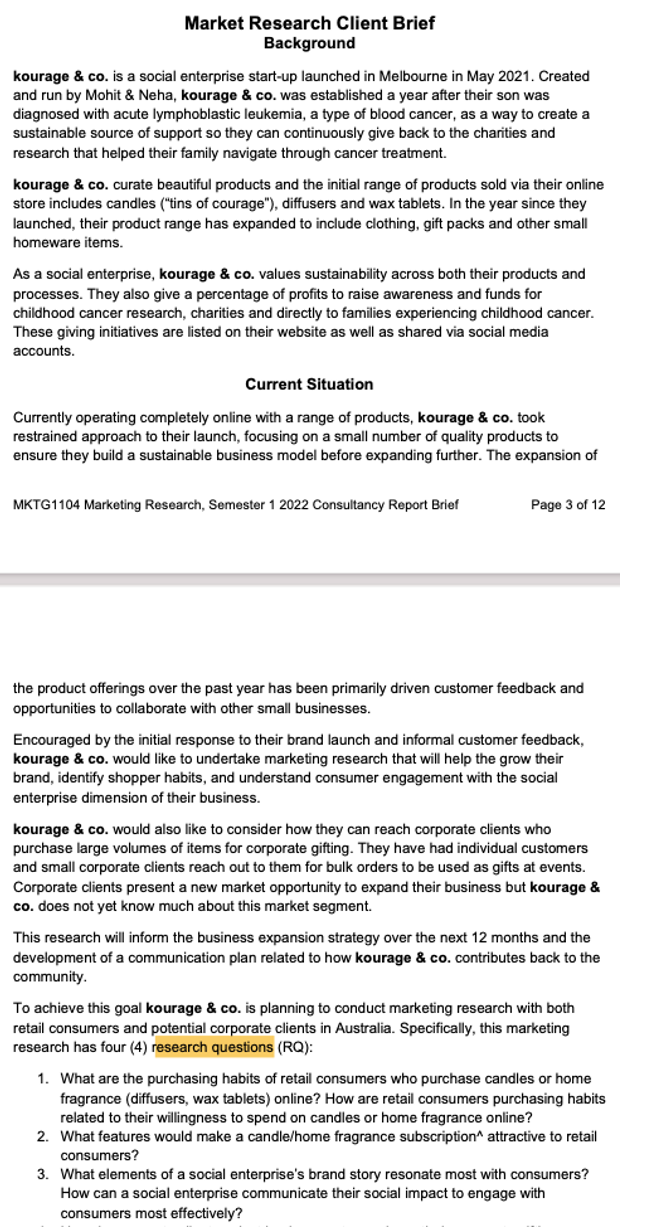 Market Research Client Brief
Background

kourage & co. is a social enterprise start-up launched in Melbourne in May 2021. Created and run by Mohit & Neha, kourage & co. was established a year after their son was diagnosed with acute lymphoblastic leukemia, a type of blood cancer, as a way to create a sustainable source of support so they can continuously give back to the charities and research that helped their family navigate through cancer treatment.

kourage & co. curate beautiful products and the initial range of products sold via their online store includes candles ("tins of courage"), diffusers and wax tablets. In the year since they launched, their product range has expanded to include clothing, gift packs and other small homeware items.

As a social enterprise, kourage & co. values sustainability across both their products and processes. They also give a percentage of profits to raise awareness and funds for childhood cancer research, charities and directly to families experiencing childhood cancer. These giving initiatives are listed on their website as well as shared via social media accounts.

Current Situation

Currently operating completely online with a range of products, kourage & co. took restrained approach to their launch, focusing on a small number of quality products to ensure they build a sustainable business model before expanding further. The expansion of

MKTG1104 Marketing Research, Semester 1 2022 Consultancy Report Brief Page 3 of 12

the product offerings over the past year has been primarily driven customer feedback and opportunities to collaborate with other small businesses.

Encouraged by the initial response to their brand launch and informal customer feedback, kourage & co. would like to undertake marketing research that will help the grow their brand, identify shopper habits, and understand consumer engagement with the social enterprise dimension of their business.

kourage & co. would also like to consider how they can reach corporate clients who purchase large volumes of items for corporate gifting. They have had individual customers and small corporate clients reach out to them for bulk orders to be used as gifts at events. Corporate clients present a new market opportunity to expand their business but kourage & co. does not yet know much about this market segment.

This research will inform the business expansion strategy over the next 12 months and the development of a communication plan related to how kourage & co. contributes back to the community.

To achieve this goal kourage & co. is planning to conduct marketing research with both retail consumers and potential corporate clients in Australia. Specifically, this marketing research has four (4) research questions (RQ):

1. What are the purchasing habits of retail consumers who purchase candles or home fragrance (diffusers, wax tablets) online? How are retail consumers purchasing habits related to their willingness to spend on candles or home fragrance online?
2. What features would make a candle/home fragrance subscription^ attractive to retail consumers?
3. What elements of a social enterprise's brand story resonate most with consumers? How can a social enterprise communicate their social impact to engage with consumers most effectively?